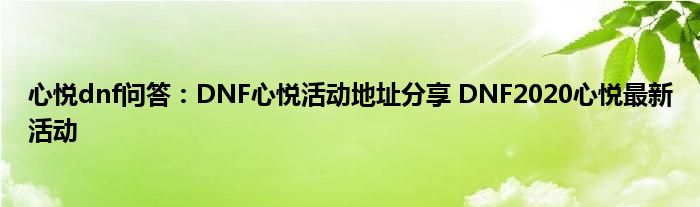 心悦dnf问答：DNF心悦活动地址分享 DNF2020心悦最新活动